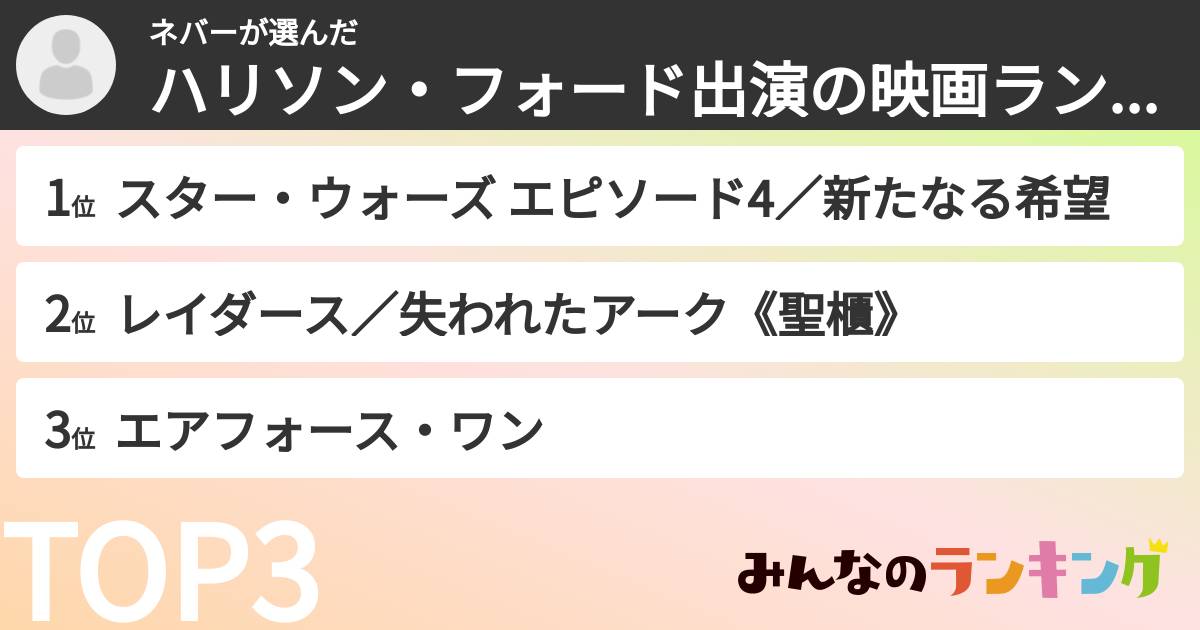 ネバーが選んだ
ハリソン・フォード出演の映画ラン...

1位 スター・ウォーズ エピソード4／新たなる希望

2位 レイダース／失われたアーク《聖櫃》

3位 エアフォース・ワン

TOP3

みんなのランキング